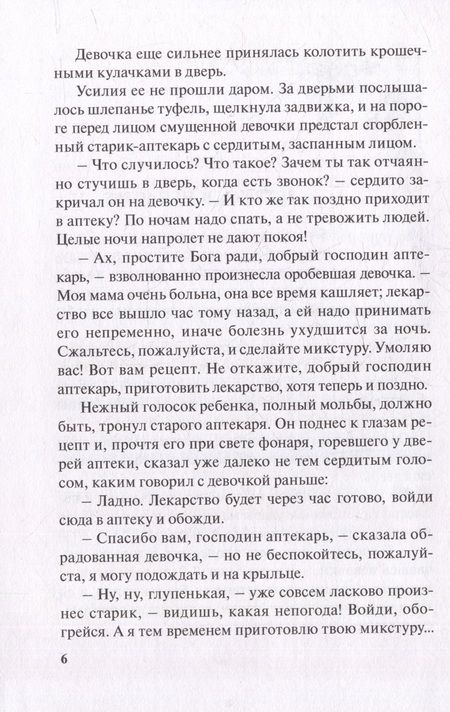 Девочка еще сильнее принялась колотить крошечными кулачками в дверь.

Усилия ее не прошли даром. За дверьми послышалось шлепанье туфель, щелкнула задвижка, и на пороге перед лицом смущенной девочки предстал сгорбленный старик-аптекарь с сердитым, заспанным лицом.

– Что случилось? Что такое? Зачем ты так отчаянно стучишь в дверь, когда есть звонок? – сердито закричал он на девочку. – И кто же так поздно приходит в аптеку? По ночам надо спать, а не тревожить людей. Целые ночи напролет не дают покоя!

– Ах, простите Бога ради, добрый господин аптекарь, – взволнованно произнесла оробевшая девочка. – Моя мама очень больна, она все время кашляет; лекарство все вышло час тому назад, а ей надо принимать его непременно, иначе болезнь ухудшится за ночь. Сжальтесь, пожалуйста, и сделайте микстуру. Умоляю вас! Вот вам рецепт. Не откажите, добрый господин аптекарь, приготовить лекарство, хотя теперь и поздно.

Нежный голосок ребенка, полный мольбы, должно быть, тронул старого аптекаря. Он поднес к глазам рецепт и, прочтя его при свете фонаря, горевшего у дверей аптеки, сказал уже далеко не тем сердитым голосом, каким говорил с девочкой раньше:

– Ладно. Лекарство будет через час готово, войди сюда в аптеку и обожди.

– Спасибо вам, господин аптекарь, – сказала обрадованная девочка, – но не беспокойтесь, пожалуйста, я могу подождать и на крыльце.

– Ну, ну, глупенькая, – уже совсем ласково произнес старик, – видишь, какая непогода! Войди, обогрейся. А я тем временем приготовлю твою микстуру...

6